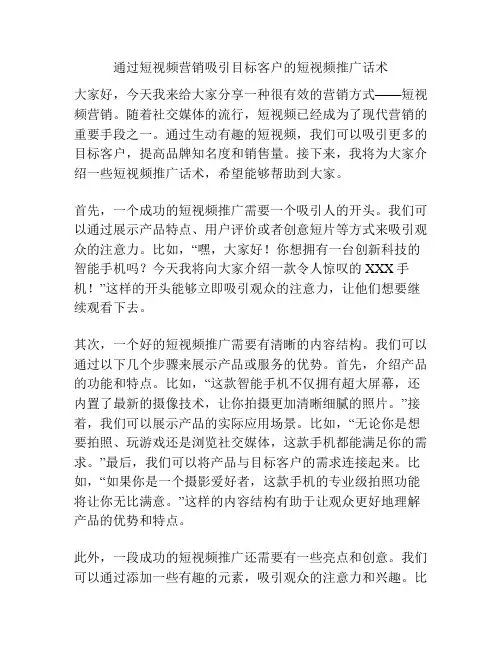 通过短视频营销吸引目标客户的短视频推广话术

大家好，今天我来给大家分享一种很有效的营销方式——短视频营销。随着社交媒体的流行，短视频已经成为了现代营销的重要手段之一。通过生动有趣的短视频，我们可以吸引更多的目标客户，提高品牌知名度和销售量。接下来，我将为大家介绍一些短视频推广话术，希望能够帮助到大家。

首先，一个成功的短视频推广需要一个吸引人的开头。我们可以通过展示产品特点、用户评价或者创意短片等方式来吸引观众的注意力。比如，“嘿，大家好！你想拥有一台创新科技的智能手机吗？今天我将向大家介绍一款令人惊叹的 XXX 手机！”这样的开头能够立即吸引观众的注意力，让他们想要继续观看下去。

其次，一个好的短视频推广需要有清晰的内容结构。我们可以通过以下几个步骤来展示产品或服务的优势。首先，介绍产品的功能和特点。比如，“这款智能手机不仅拥有超大屏幕，还内置了最新的摄像技术，让你拍摄更加清晰细腻的照片。”接着，我们可以展示产品的实际应用场景。比如，“无论你是想要拍照、玩游戏还是浏览社交媒体，这款手机都能满足你的需求。”最后，我们可以将产品与目标客户的需求连接起来。比如，“如果你是一个摄影爱好者，这款手机的专业级拍照功能将让你无比满意。”这样的内容结构有助于让观众更好地理解产品的优势和特点。

此外，一段成功的短视频推广还需要有一些亮点和创意。我们可以通过添加一些有趣的元素，吸引观众的注意力和兴趣。比